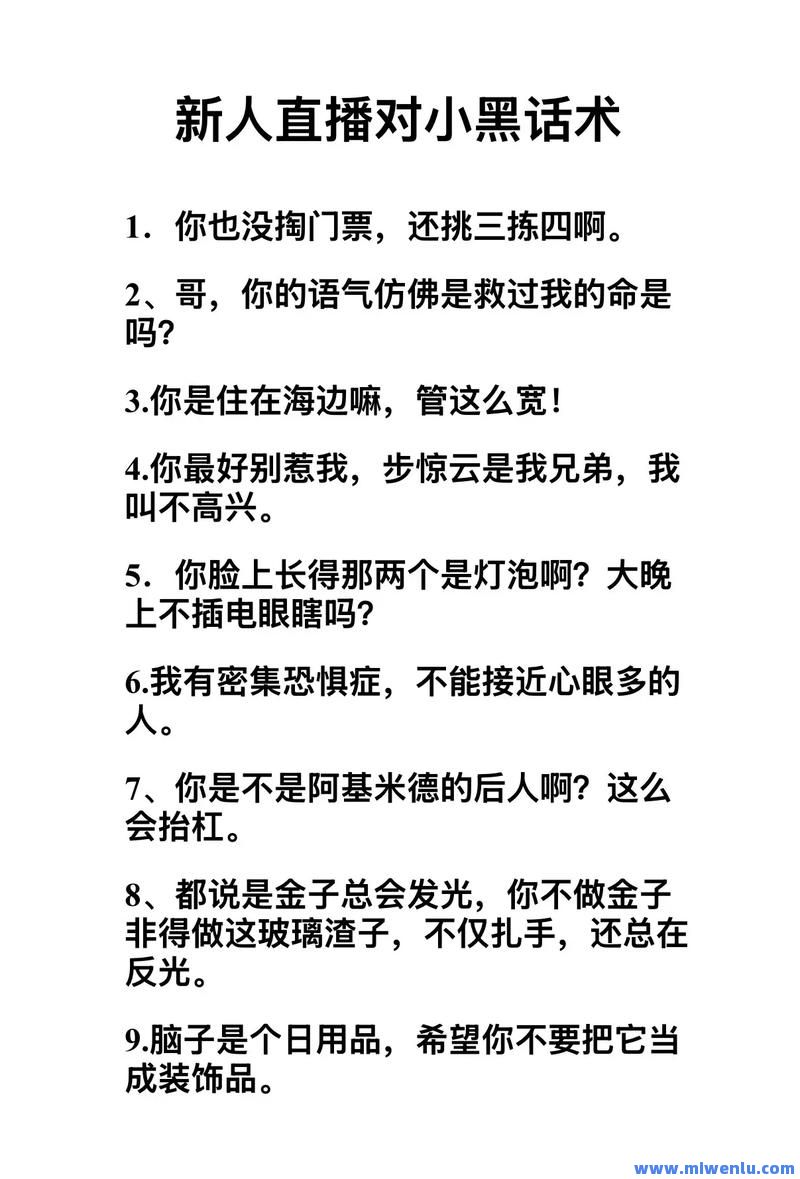 新人直播对小黑话术

1．你也没掏门票，还挑三拣四啊。

2、哥，你的语气仿佛是救过我的命是吗？

3.你是住在海边嘛，管这么宽！

4.你最好别惹我，步惊云是我兄弟，我叫不高兴。

5．你脸上长得那两个是灯泡啊？大晚上不插电眼瞎吗？

6.我有密集恐惧症，不能接近心眼多的人。

7、你是不是阿基米德的后人啊？这么会抬杠。

8、都说是金子总会发光，你不做金子非得做这玻璃渣子，不仅扎手，还总在反光。

9.脑子是个日用品，希望你不要把它当成装饰品。

www.mlwenlu.com